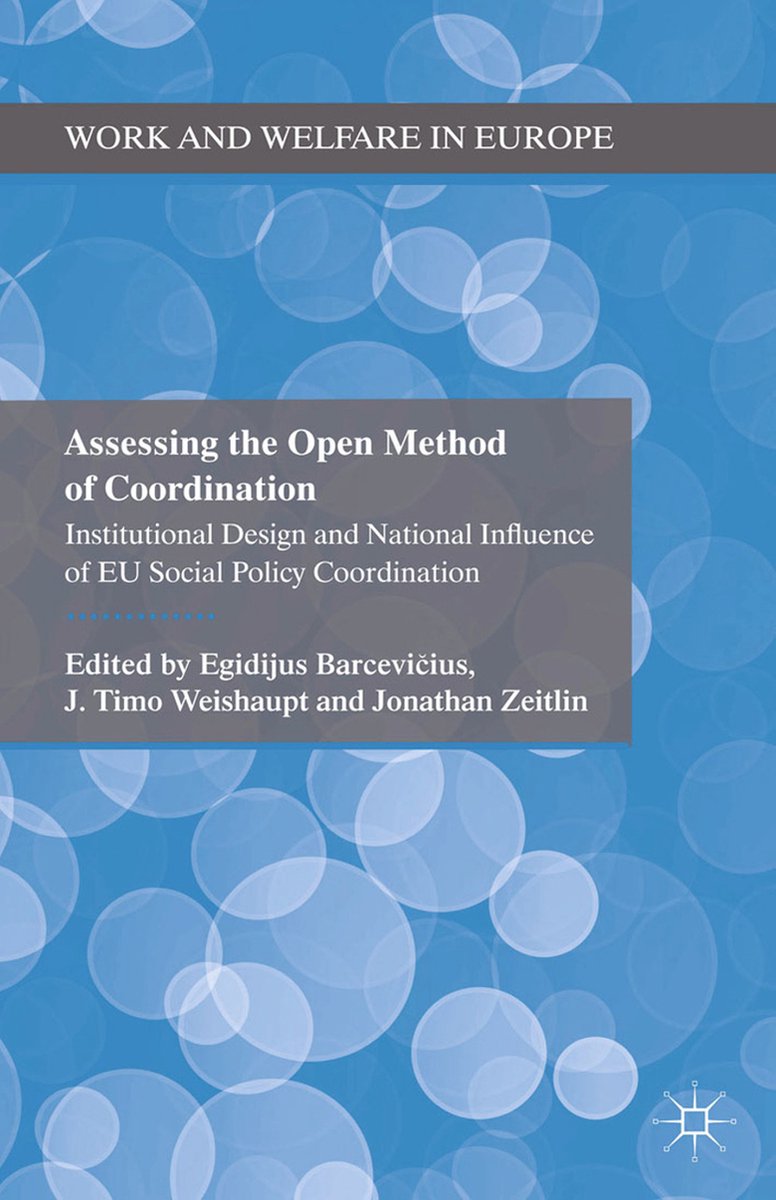 WORK AND WELFARE IN EUROPE

Assessing the Open Method of Coordination

Institutional Design and National Influence of EU Social Policy Coordination

Edited by Egidijus Barcevičius, J. Timo Weishaupt and Jonathan Zeitlin